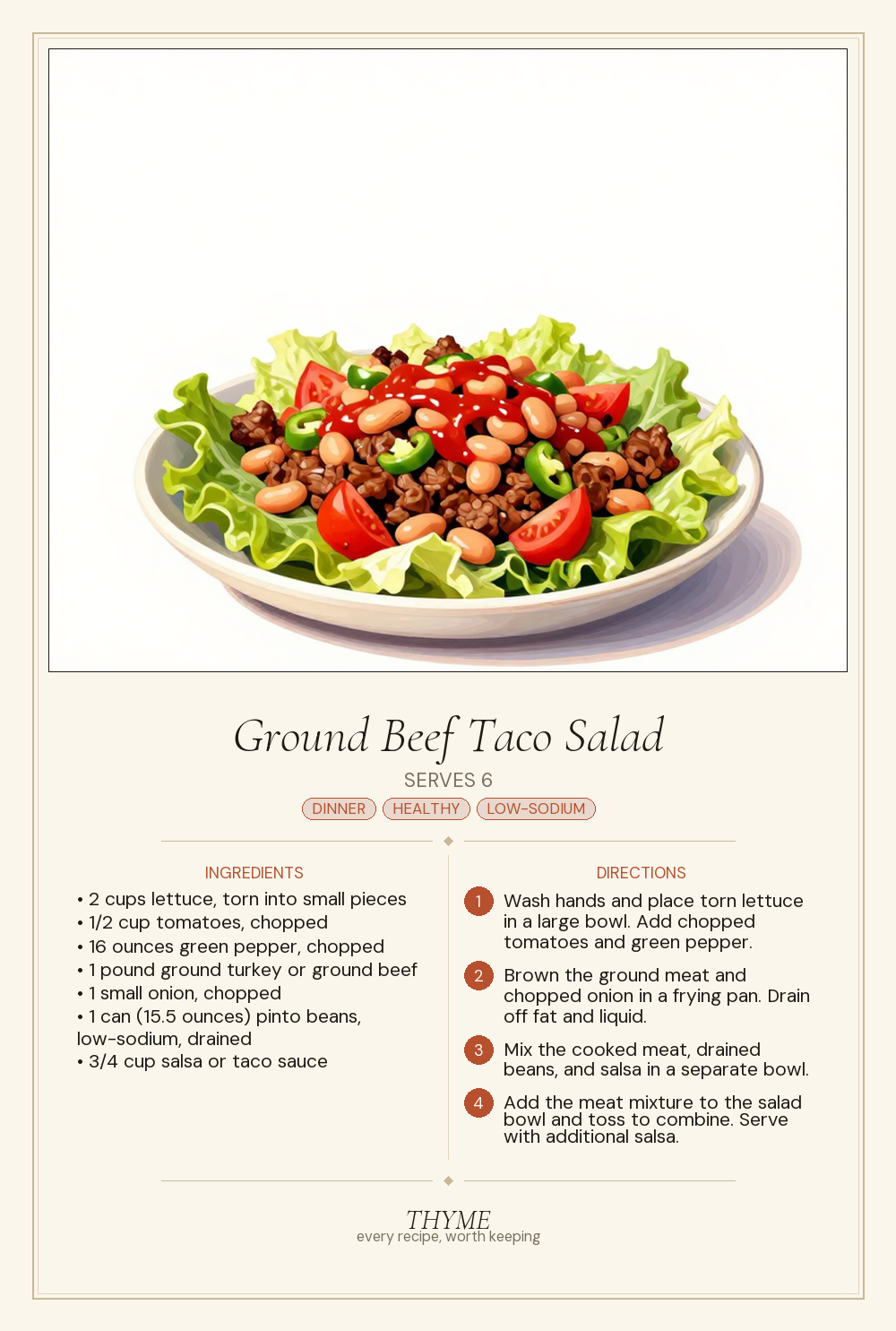 Ground Beef Taco Salad

SERVES 6

DINNER HEALTHY LOW-SODIUM

INGREDIENTS

• 2 cups lettuce, torn into small pieces
• 1/2 cup tomatoes, chopped
• 16 ounces green pepper, chopped
• 1 pound ground turkey or ground beef
• 1 small onion, chopped
• 1 can (15.5 ounces) pinto beans, low-sodium, drained
• 3/4 cup salsa or taco sauce

DIRECTIONS

1 Wash hands and place torn lettuce in a large bowl. Add chopped tomatoes and green pepper.

2 Brown the ground meat and chopped onion in a frying pan. Drain off fat and liquid.

3 Mix the cooked meat, drained beans, and salsa in a separate bowl.

4 Add the meat mixture to the salad bowl and toss to combine. Serve with additional salsa.

THYME
every recipe, worth keeping